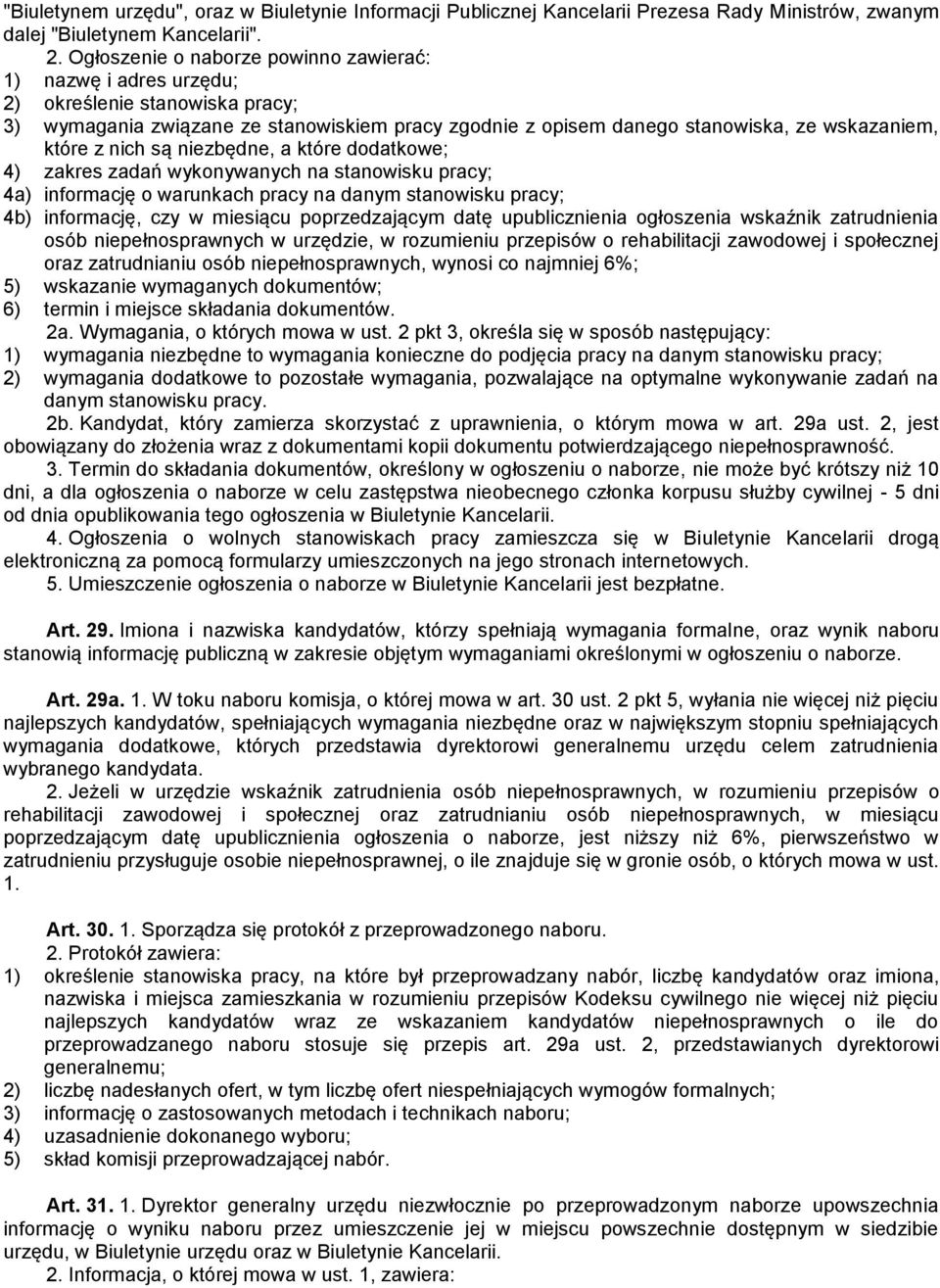 "Biuletynem urzędu", oraz w Biuletynie Informacji Publicznej Kancelarii Prezesa Rady Ministrów, zwanym dalej "Biuletynem Kancelarii".

2. Ogłoszenie o naborze powinno zawierać:
1) nazwę i adres urzędu;
2) określenie stanowiska pracy;
3) wymagania związane ze stanowiskiem pracy zgodnie z opisem danego stanowiska, ze wskazaniem, które z nich są niezbędne, a które dodatkowe;
4) zakres zadań wykonywanych na stanowisku pracy;
4a) informację o warunkach pracy na danym stanowisku pracy;
4b) informację, czy w miesiącu poprzedzającym datę upublicznienia ogłoszenia wskaźnik zatrudnienia osób niepełnosprawnych w urzędzie, w rozumieniu przepisów o rehabilitacji zawodowej i społecznej oraz zatrudnianiu osób niepełnosprawnych, wynosi co najmniej 6%;
5) wskazanie wymaganych dokumentów;
6) termin i miejsce składania dokumentów.

2a. Wymagania, o których mowa w ust. 2 pkt 3, określa się w sposób następujący:
1) wymagania niezbędne to wymagania konieczne do podjęcia pracy na danym stanowisku pracy;
2) wymagania dodatkowe to pozostałe wymagania, pozwalające na optymalne wykonywanie zadań na danym stanowisku pracy.

2b. Kandydat, który zamierza skorzystać z uprawnienia, o którym mowa w art. 29a ust. 2, jest obowiązany do złożenia wraz z dokumentami kopii dokumentu potwierdzającego niepełnosprawność.

3. Termin do składania dokumentów, określony w ogłoszeniu o naborze, nie może być krótszy niż 10 dni, a dla ogłoszenia o naborze w celu zastępstwa nieobecnego członka korpusu służby cywilnej - 5 dni od dnia opublikowania tego ogłoszenia w Biuletynie Kancelarii.

4. Ogłoszenia o wolnych stanowiskach pracy zamieszcza się w Biuletynie Kancelarii drogą elektroniczną za pomocą formularzy umieszczonych na jego stronach internetowych.

5. Umieszczenie ogłoszenia o naborze w Biuletynie Kancelarii jest bezpłatne.

Art. 29. Imiona i nazwiska kandydatów, którzy spełniają wymagania formalne, oraz wynik naboru stanowią informację publiczną w zakresie objętym wymaganiami określonymi w ogłoszeniu o naborze.

Art. 29a. 1. W toku naboru komisja, o której mowa w art. 30 ust. 2 pkt 5, wyłania nie więcej niż pięciu najlepszych kandydatów, spełniających wymagania niezbędne oraz w największym stopniu spełniających wymagania dodatkowe, których przedstawia dyrektorowi generalnemu urzędu celem zatrudnienia wybranego kandydata.

2. Jeżeli w urzędzie wskaźnik zatrudnienia osób niepełnosprawnych, w rozumieniu przepisów o rehabilitacji zawodowej i społecznej oraz zatrudnianiu osób niepełnosprawnych, w miesiącu poprzedzającym datę upublicznienia ogłoszenia o naborze, jest niższy niż 6%, pierwszeństwo w zatrudnieniu przysługuje osobie niepełnosprawnej, o ile znajduje się w gronie osób, o których mowa w ust. 1.

Art. 30. 1. Sporządza się protokół z przeprowadzonego naboru.

2. Protokół zawiera:
1) określenie stanowiska pracy, na które był przeprowadzany nabór, liczbę kandydatów oraz imiona, nazwiska i miejsca zamieszkania w rozumieniu przepisów Kodeksu cywilnego nie więcej niż pięciu najlepszych kandydatów wraz ze wskazaniem kandydatów niepełnosprawnych o ile do przeprowadzanego naboru stosuje się przepis art. 29a ust. 2, przedstawianych dyrektorowi generalnemu;
2) liczbę nadesłanych ofert, w tym liczbę ofert niespełniających wymogów formalnych;
3) informację o zastosowanych metodach i technikach naboru;
4) uzasadnienie dokonanego wyboru;
5) skład komisji przeprowadzającej nabór.

Art. 31. 1. Dyrektor generalny urzędu niezwłocznie po przeprowadzonym naborze upowszechnia informację o wyniku naboru przez umieszczenie jej w miejscu powszechnie dostępnym w siedzibie urzędu, w Biuletynie urzędu oraz w Biuletynie Kancelarii.

2. Informacja, o której mowa w ust. 1, zawiera: